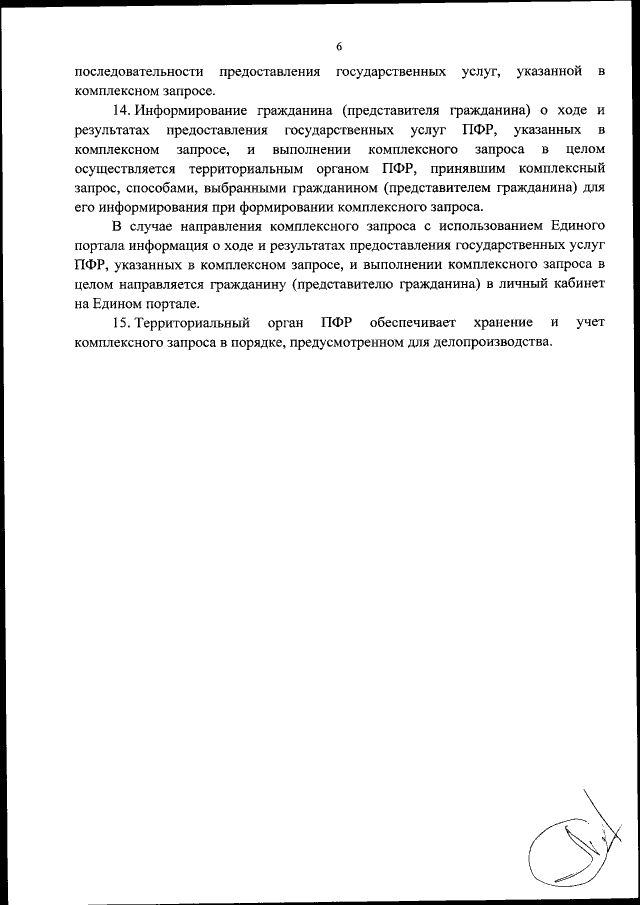 6

последовательности предоставления государственных услуг, указанной в комплексном запросе.

14. Информирование гражданина (представителя гражданина) о ходе и результатах предоставления государственных услуг ПФР, указанных в комплексном запросе, и выполнении комплексного запроса в целом осуществляется территориальным органом ПФР, принявшим комплексный запрос, способами, выбранными гражданином (представителем гражданина) для его информирования при формировании комплексного запроса.

В случае направления комплексного запроса с использованием Единого портала информация о ходе и результатах предоставления государственных услуг ПФР, указанных в комплексном запросе, и выполнении комплексного запроса в целом направляется гражданину (представителю гражданина) в личный кабинет на Едином портале.

15. Территориальный орган ПФР обеспечивает хранение и учет комплексного запроса в порядке, предусмотренном для делопроизводства.